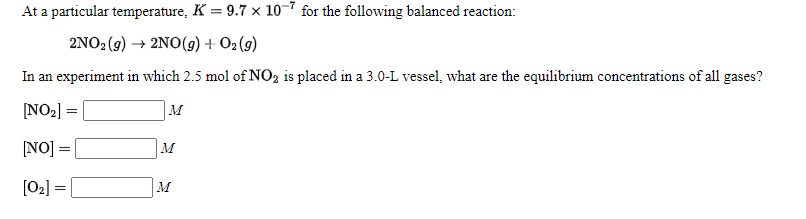 At a particular temperature, $K = 9.7 \times 10^{-7}$ for the following balanced reaction:

$2NO_2(g) \rightarrow 2NO(g) + O_2(g)$

In an experiment in which 2.5 mol of $NO_2$ is placed in a 3.0-L vessel, what are the equilibrium concentrations of all gases?

$[NO_2] =$ $M$

$[NO] =$ $M$

$[O_2] =$ $M$